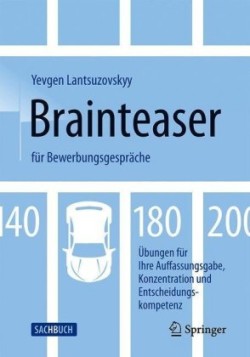 Yevgen Lantsuzovskyy

Brainteaser

für Bewerbungsgespräche

140

180

200

Übungen für Ihre Auffassungsgabe, Konzentration und Entscheidungskompetenz

SACHBUCH

Springer